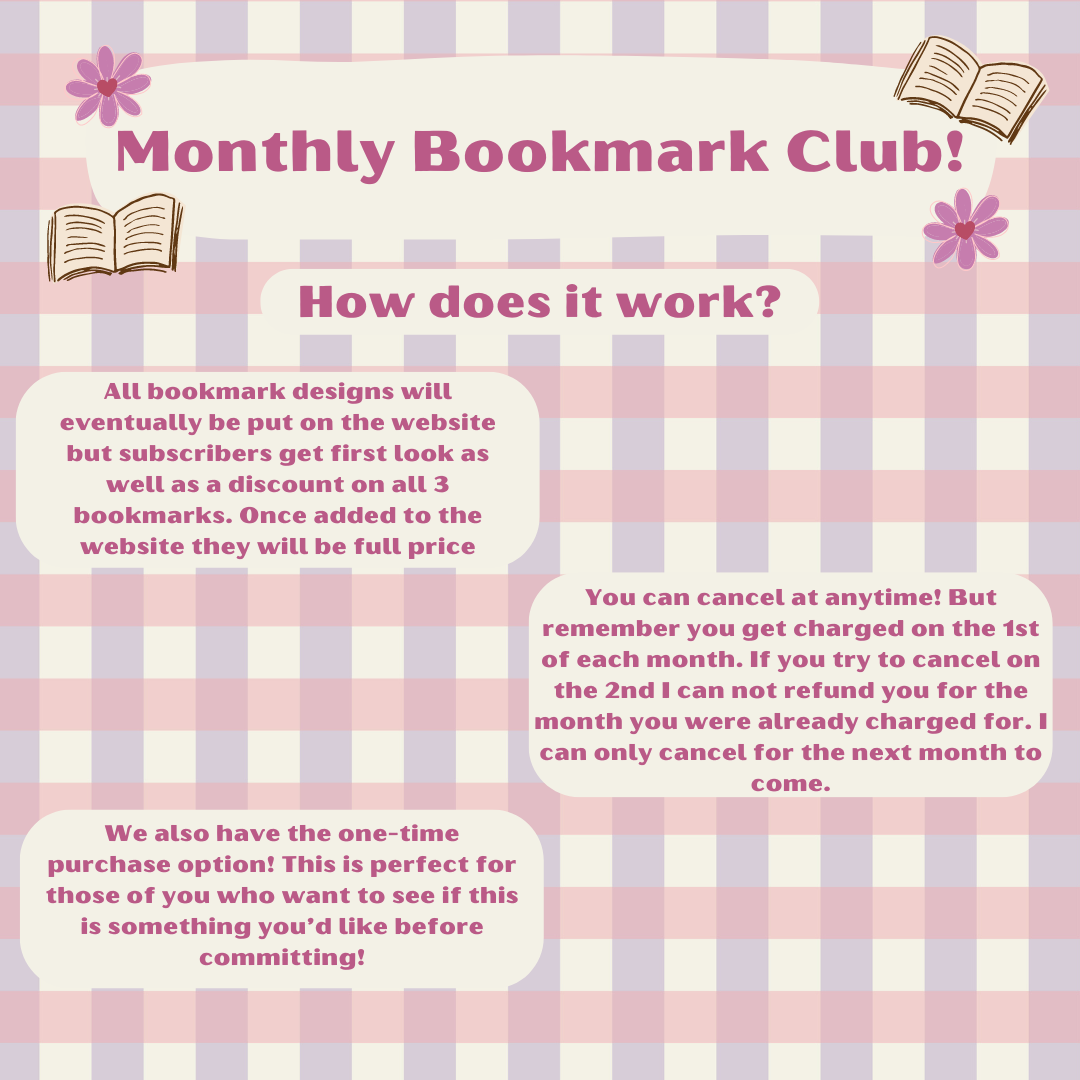 Monthly Bookmark Club!

How does it work?

All bookmark designs will eventually be put on the website but subscribers get first look as well as a discount on all 3 bookmarks. Once added to the website they will be full price

You can cancel at anytime! But remember you get charged on the 1st of each month. If you try to cancel on the 2nd I can not refund you for the month you were already charged for. I can only cancel for the next month to come.

We also have the one-time purchase option! This is perfect for those of you who want to see if this is something you'd like before committing!